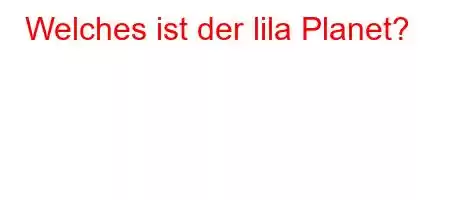 Welches ist der lila Planet?